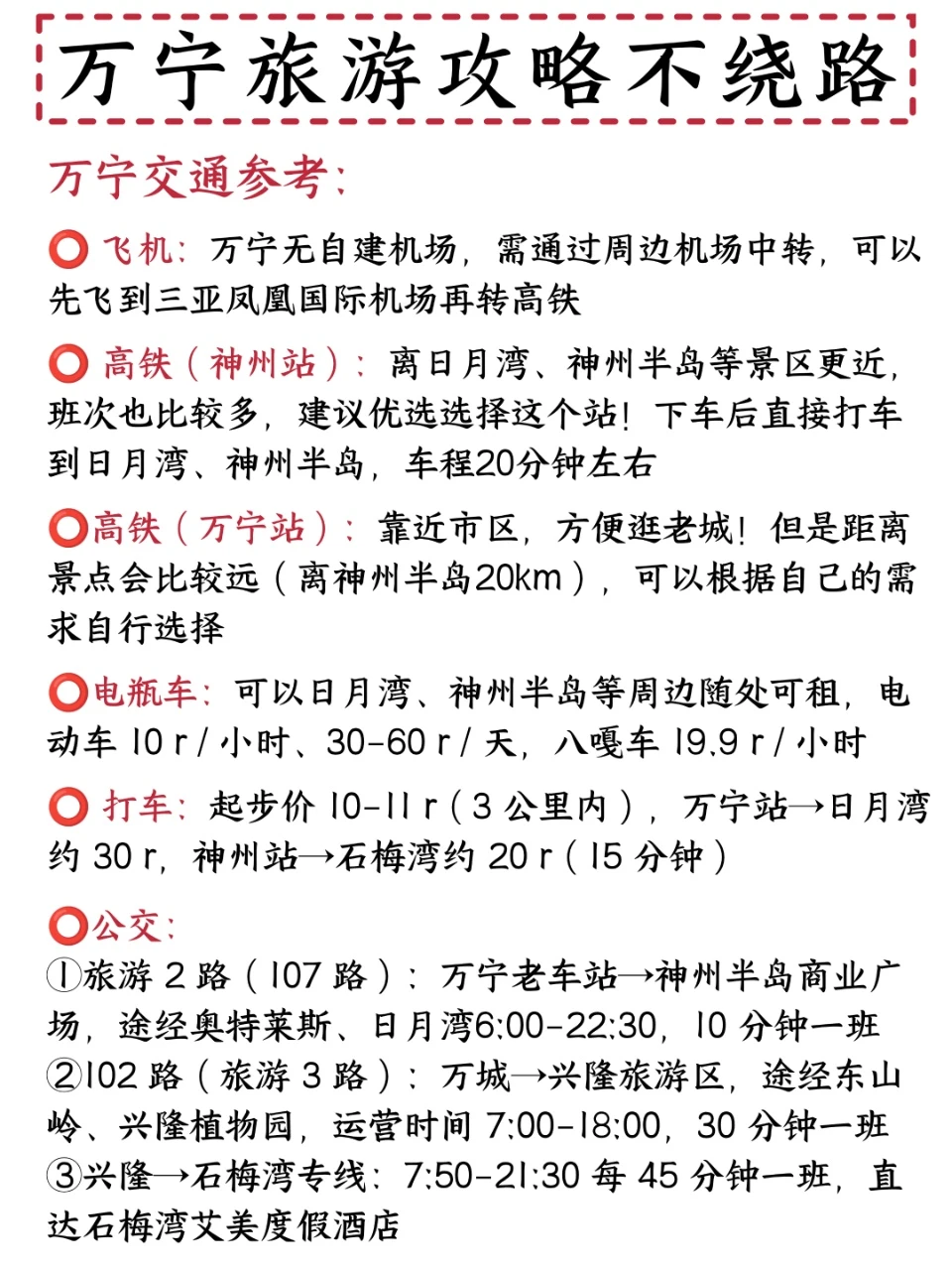 万宁旅游攻略不绕路

万宁交通参考:

⭕ 飞机:万宁无自建机场,需通过周边机场中转,可以先飞到三亚凤凰国际机场再转高铁

⭕ 高铁(神州站):离日月湾、神州半岛等景区更近,班次也比较多,建议优选选择这个站!下车后直接打车到日月湾、神州半岛,车程20分钟左右

⭕高铁(万宁站):靠近市区,方便逛老城!但是距离景点会比较远(离神州半岛20km),可以根据自己的需求自行选择

⭕电瓶车:可以日月湾、神州半岛等周边随处可租,电动车 10 r / 小时、30-60 r / 天,八嘎车 19.9 r / 小时

⭕ 打车:起步价 10-11 r(3 公里内),万宁站→日月湾约 30 r,神州站→石梅湾约 20 r(15 分钟)

⭕公交:
①旅游 2 路(107 路):万宁老车站→神州半岛商业广场,途经奥特莱斯、日月湾6:00-22:30,10 分钟一班
②102 路(旅游 3 路):万城→兴隆旅游区,途经东山岭、兴隆植物园,运营时间 7:00-18:00,30 分钟一班
③兴隆→石梅湾专线:7:50-21:30 每 45 分钟一班,直达石梅湾艾美度假酒店